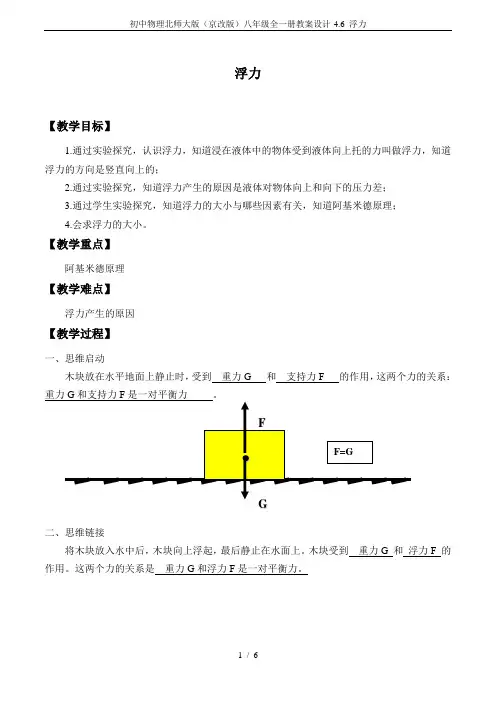 初中物理北师大版（京改版）八年级全一册教案设计 4.6 浮力

浮力

【教学目标】

1.通过实验探究，认识浮力，知道浸在液体中的物体受到液体向上托的力叫做浮力，知道浮力的方向是竖直向上的；

2.通过实验探究，知道浮力产生的原因是液体对物体向上和向下的压力差；

3.通过学生实验探究，知道浮力的大小与哪些因素有关，知道阿基米德原理；

4.会求浮力的大小。

【教学重点】

阿基米德原理

【教学难点】

浮力产生的原因

【教学过程】

一、思维启动

木块放在水平地面上静止时，受到 重力 G 和 支持力 F 的作用，这两个力的关系：重力 G 和支持力 F 是一对平衡力 。

F

F=G

G

二、思维链接

将木块放入水中后，木块向上浮起，最后静止在水面上。木块受到 重力 G 和 浮力 F 的作用。这两个力的关系是 重力 G 和浮力 F 是一对平衡力。

1 / 6